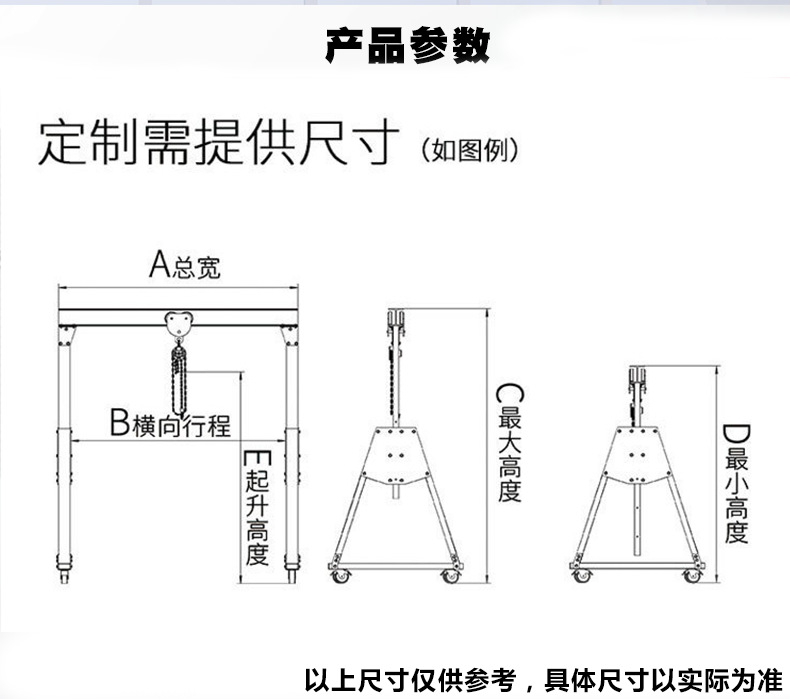 产品参数

定制需提供尺寸（如图例）

A总宽

B横向行程

E起升高度

C最大高度

D最小高度

以上尺寸仅供参考，具体尺寸以实际为准